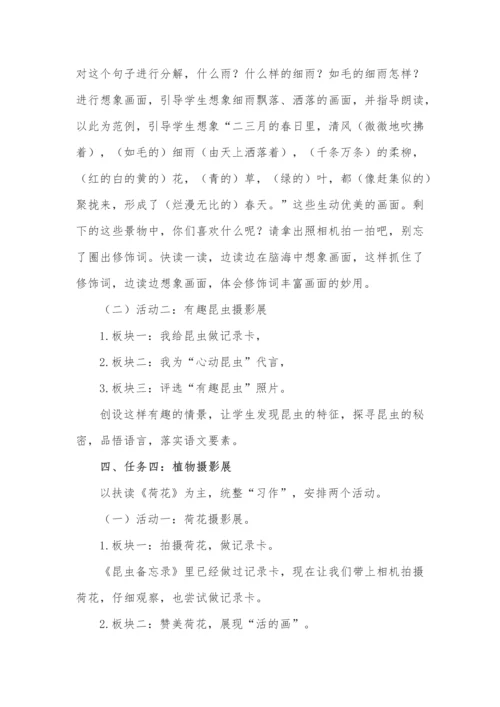 对这个句子进行分解，什么雨？什么样的细雨？如毛的细雨怎样？进行想象画面，引导学生想象细雨飘落、洒落的画面，并指导朗读，以此为范例，引导学生想象“二三月的春日里，清风（微微地吹拂着），（如毛的）细雨（由天上洒落着），（千条万条）的柔柳，（红的白的黄的）花，（青的）草，（绿的）叶，都（像赶集似的）聚拢来，形成了（烂漫无比的）春天。”这些生动优美的画面。剩下的这些景物中，你们喜欢什么呢？请拿出照相机拍一拍吧，别忘了圈出修饰词。快读一读，边读边在脑海中想象画面，这样抓住了修饰词，边读边想象画面，体会修饰词丰富画面的妙用。

（二）活动二：有趣昆虫摄影展

1.板块一：我给昆虫做记录卡，

2.板块二：我为“心动昆虫”代言，

3.板块三：评选“有趣昆虫”照片。

创设这样有趣的情景，让学生发现昆虫的特征，探寻昆虫的秘密，品悟语言，落实语文要素。

四、任务四：植物摄影展

以扶读《荷花》为主，统整“习作”，安排两个活动。

（一）活动一：荷花摄影展。

1.板块一：拍摄荷花，做记录卡。

《昆虫备忘录》里已经做过记录卡，现在让我们带上相机拍摄荷花，仔细观察，也尝试做记录卡。

2.板块二：赞美荷花，展现“活的画”。